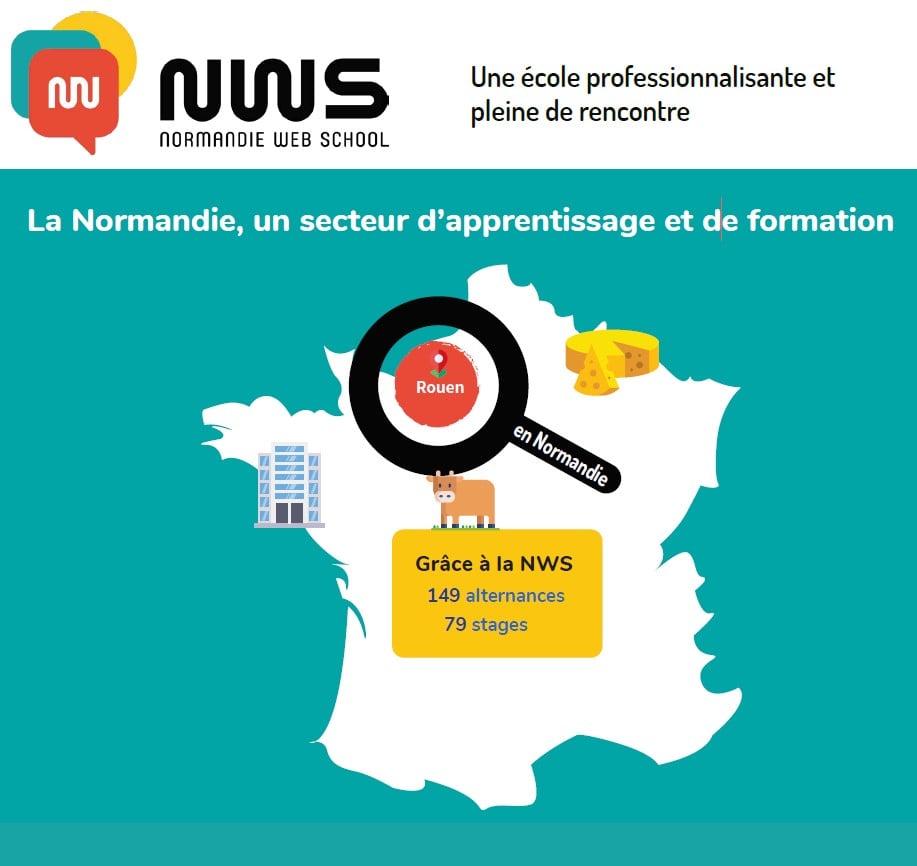 NWS
NORMANDIE WEB SCHOOL

Une école professionnalisante et pleine de rencontre

La Normandie, un secteur d'apprentissage et de formation

Rouen

en Normandie

Grâce à la NWS
149 alternances
79 stages